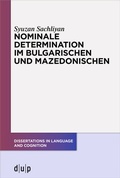 Syuzan Sachliyan
NOMINALE DETERMINATION IM BULGARISCHEN UND MAZEDONISCHEN

DISSERTATIONS IN LANGUAGE AND COGNITION

d|u|p